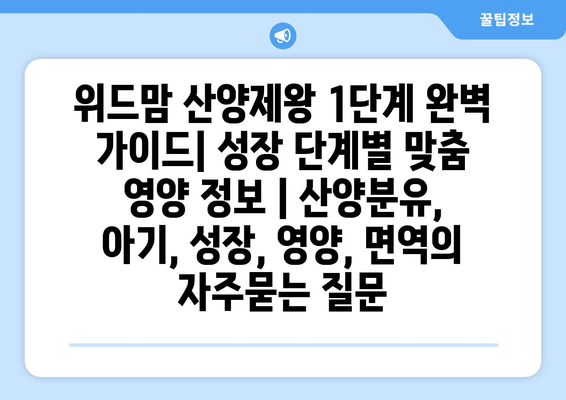 꿀팁정보

위드맘 산양제왕 1단계 완벽 가이드| 성장 단계별 맞춤 영양 정보 | 산양분유, 아기, 성장, 영양, 면역의 자주묻는 질문